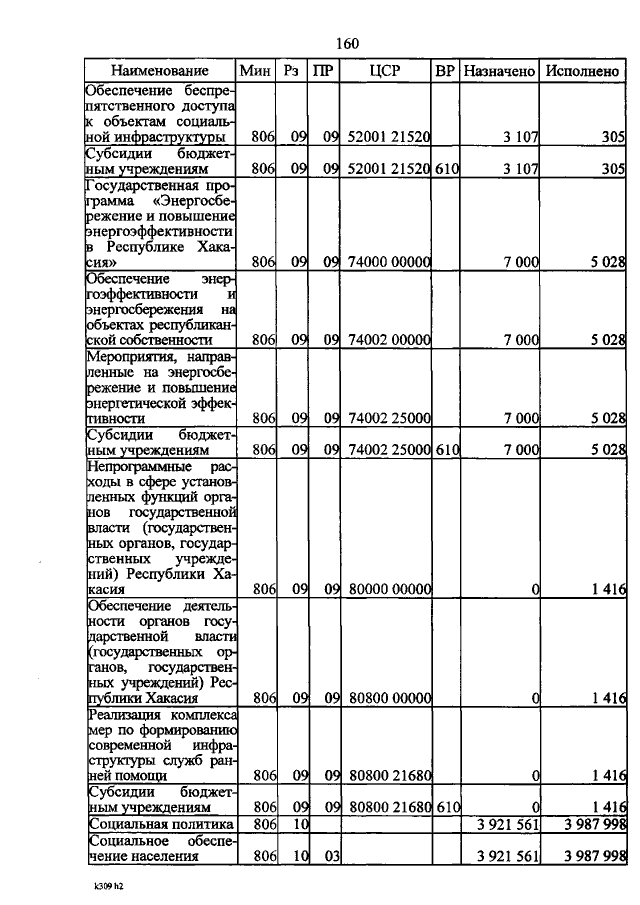 160

| Наименование | Мин | Рз | ПР | ЦСР | ВР | Назначено | Исполнено |
|---|---|---|---|---|---|---|---|
| Обеспечение беспрепятственного доступа к объектам социальной инфраструктуры | 806 | 09 | 09 | 52001 21520 | | 3 107 | 305 |
| Субсидии бюджетным учреждениям | 806 | 09 | 09 | 52001 21520 | 610 | 3 107 | 305 |
| Государственная программа «Энергосбережение и повышение энергоэффективности в Республике Хакасия» | 806 | 09 | 09 | 74000 00000 | | 7 000 | 5 028 |
| Обеспечение энергоэффективности и энергосбережения на объектах республиканской собственности | 806 | 09 | 09 | 74002 00000 | | 7 000 | 5 028 |
| Мероприятия, направленные на энергосбережение и повышение энергетической эффективности | 806 | 09 | 09 | 74002 25000 | | 7 000 | 5 028 |
| Субсидии бюджетным учреждениям | 806 | 09 | 09 | 74002 25000 | 610 | 7 000 | 5 028 |
| Непрограммные расходы в сфере установленных функций органов государственной власти (государственных органов, государственных учреждений) Республики Хакасия | 806 | 09 | 09 | 80000 00000 | | 0 | 1 416 |
| Обеспечение деятельности органов государственной власти (государственных органов, государственных учреждений) Республики Хакасия | 806 | 09 | 09 | 80800 00000 | | 0 | 1 416 |
| Реализация комплекса мер по формированию современной инфраструктуры служб ранней помощи | 806 | 09 | 09 | 80800 21680 | | 0 | 1 416 |
| Субсидии бюджетным учреждениям | 806 | 09 | 09 | 80800 21680 | 610 | 0 | 1 416 |
| Социальная политика | 806 | 10 | | | | 3 921 561 | 3 987 998 |
| Социальное обеспечение населения | 806 | 10 | 03 | | | 3 921 561 | 3 987 998 |

k309 h2